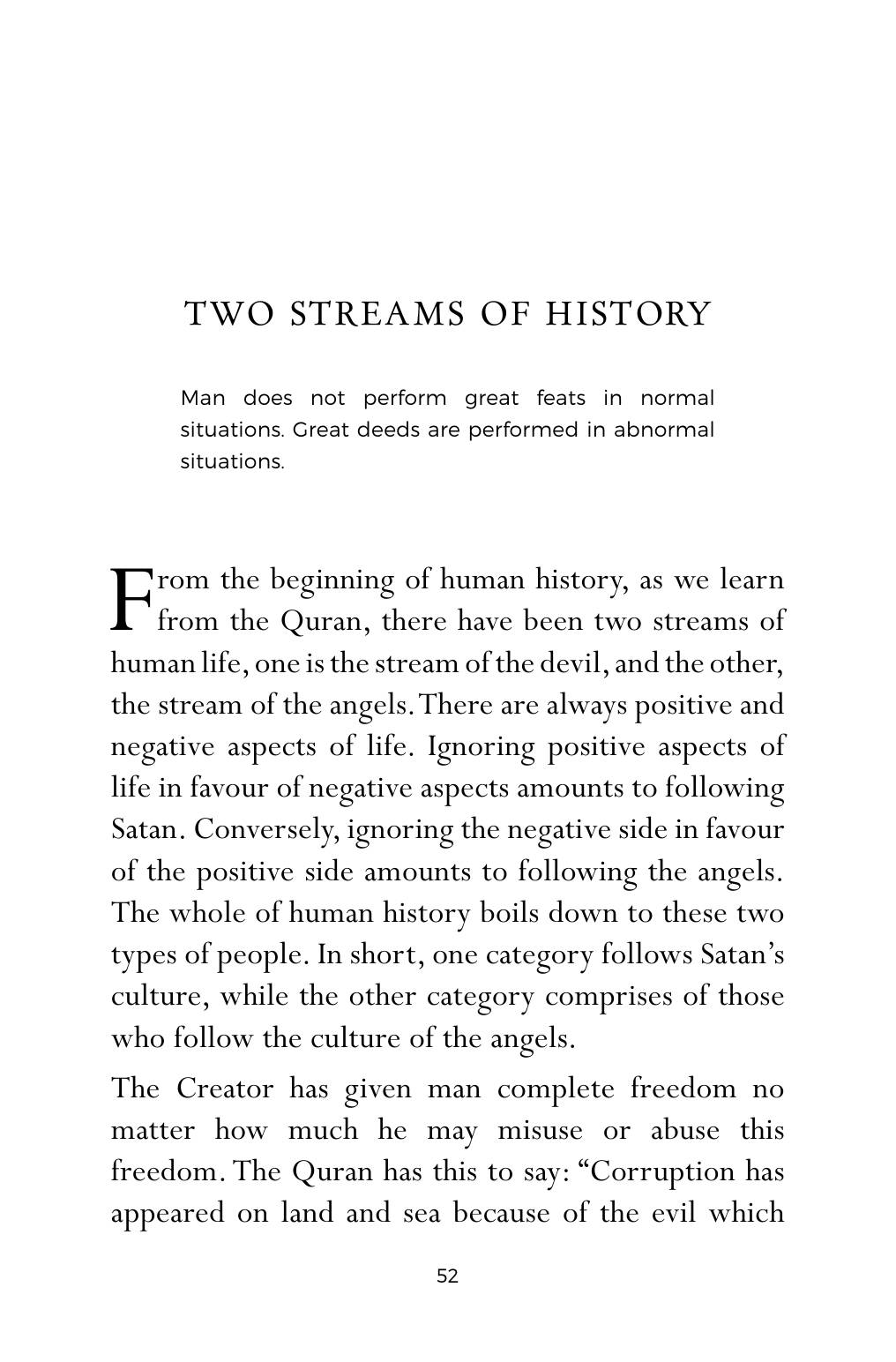 TWO STREAMS OF HISTORY

Man does not perform great feats in normal situations. Great deeds are performed in abnormal situations.

From the beginning of human history, as we learn from the Quran, there have been two streams of human life, one is the stream of the devil, and the other, the stream of the angels. There are always positive and negative aspects of life. Ignoring positive aspects of life in favour of negative aspects amounts to following Satan. Conversely, ignoring the negative side in favour of the positive side amounts to following the angels. The whole of human history boils down to these two types of people. In short, one category follows Satan's culture, while the other category comprises of those who follow the culture of the angels.

The Creator has given man complete freedom no matter how much he may misuse or abuse this freedom. The Quran has this to say: "Corruption has appeared on land and sea because of the evil which

52